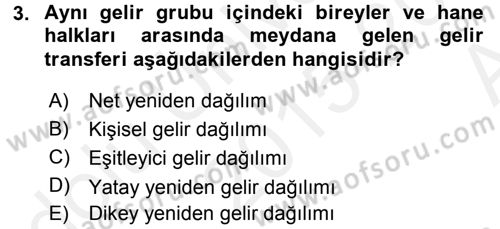 3. Aynı gelir grubu içindeki bireyler ve hane halkları arasında meydana gelen gelir transferi aşağıdakilerden hangisidir?

A) Net yeniden dağılım
B) Kişisel gelir dağılımı
C) Eşitleyici gelir dağılımı
D) Yatay yeniden gelir dağılımı
E) Dikey yeniden gelir dağılımı

www.aofsoru.com
www.aofsoru.com
www.aofsoru.com